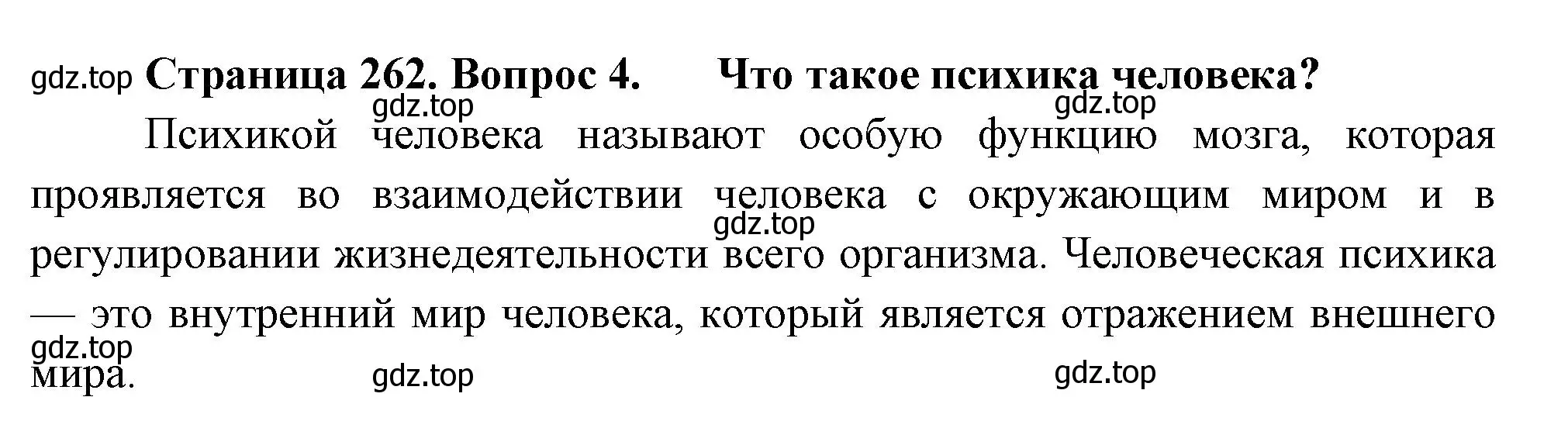 gdz.top **Страница 262. Вопрос 4. Что такое психика человека?**

gdz.top gdz.top

Психикой человека называют особую функцию мозга, которая проявляется во взаимодействии человека с окружающим миром и в регулировании жизнедеятельности всего организма. Человеческая психика — это внутренний мир человека, который является отражением внешнего мира.

gdz.top

gdz.top

gdz.top gdz.top